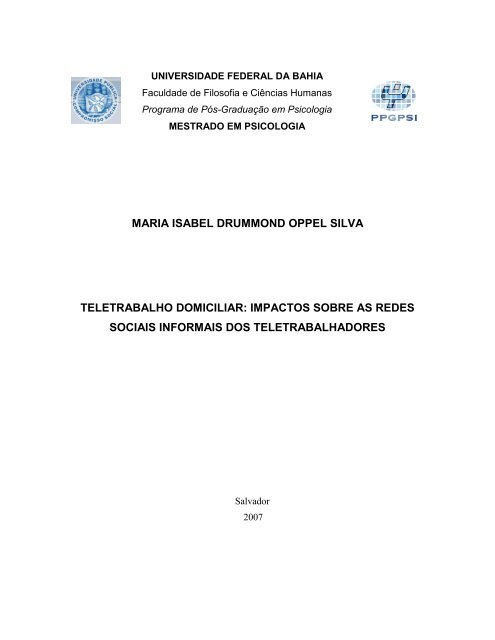 UNIVERSIDADE PÚBLICA COMPROMISSO SOCIAL

UNIVERSIDADE FEDERAL DA BAHIA
Faculdade de Filosofia e Ciências Humanas
Programa de Pós-Graduação em Psicologia
MESTRADO EM PSICOLOGIA

PPGPSI

MARIA ISABEL DRUMMOND OPPEL SILVA

TELETRABALHO DOMICILIAR: IMPACTOS SOBRE AS REDES SOCIAIS INFORMAIS DOS TELETRABALHADORES

Salvador
2007